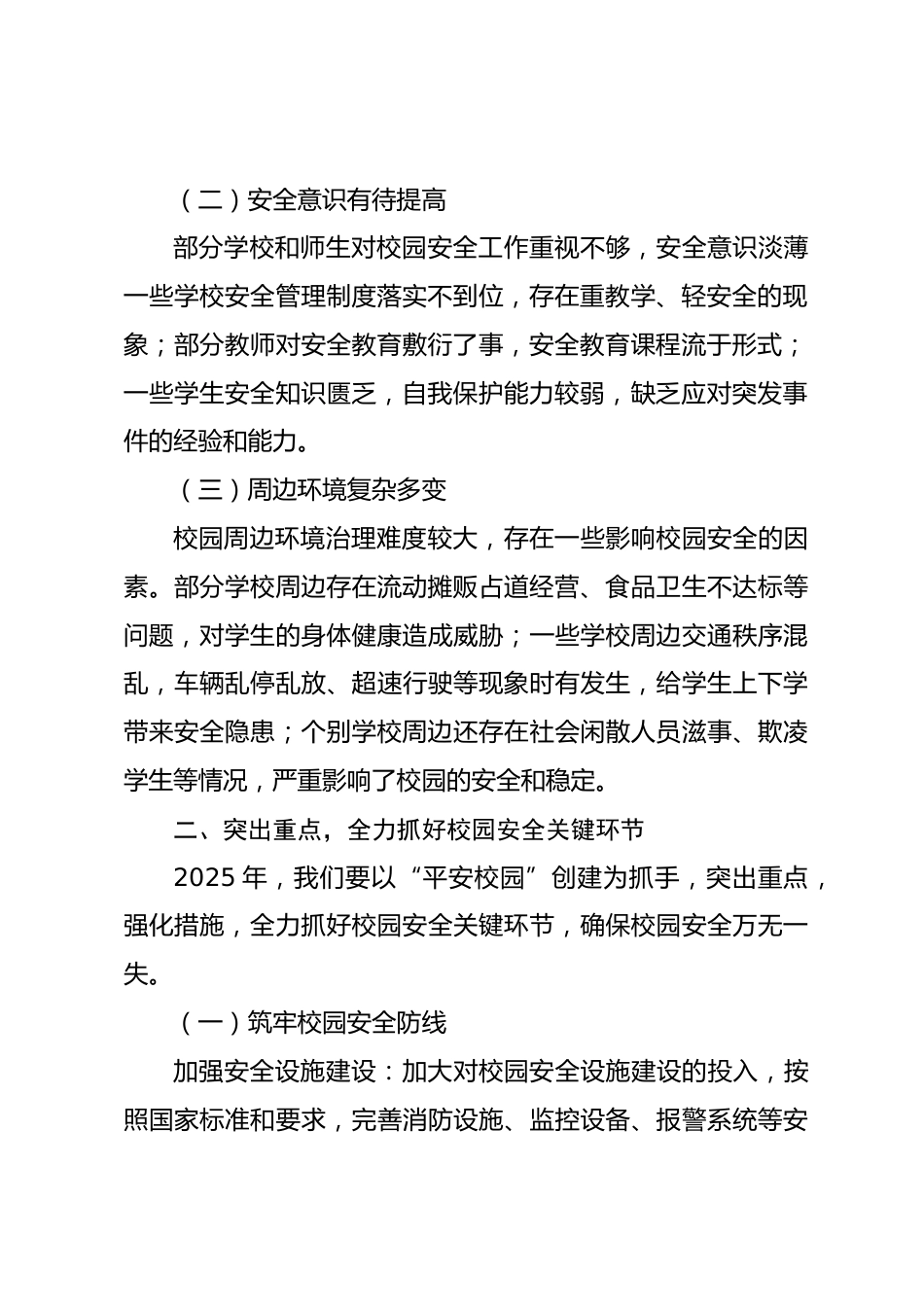 （二）安全意识有待提高

部分学校和师生对校园安全工作重视不够，安全意识淡薄一些学校安全管理制度落实不到位，存在重教学、轻安全的现象；部分教师对安全教育敷衍了事，安全教育课程流于形式；一些学生安全知识匮乏，自我保护能力较弱，缺乏应对突发事件的经验和能力。

（三）周边环境复杂多变

校园周边环境治理难度较大，存在一些影响校园安全的因素。部分学校周边存在流动摊贩占道经营、食品卫生不达标等问题，对学生的身体健康造成威胁；一些学校周边交通秩序混乱，车辆乱停乱放、超速行驶等现象时有发生，给学生上下学带来安全隐患；个别学校周边还存在社会闲散人员滋事、欺凌学生等情况，严重影响了校园的安全和稳定。

二、突出重点，全力抓好校园安全关键环节

2025 年，我们要以“平安校园”创建为抓手，突出重点，强化措施，全力抓好校园安全关键环节，确保校园安全万无一失。

（一）筑牢校园安全防线

加强安全设施建设：加大对校园安全设施建设的投入，按照国家标准和要求，完善消防设施、监控设备、报警系统等安